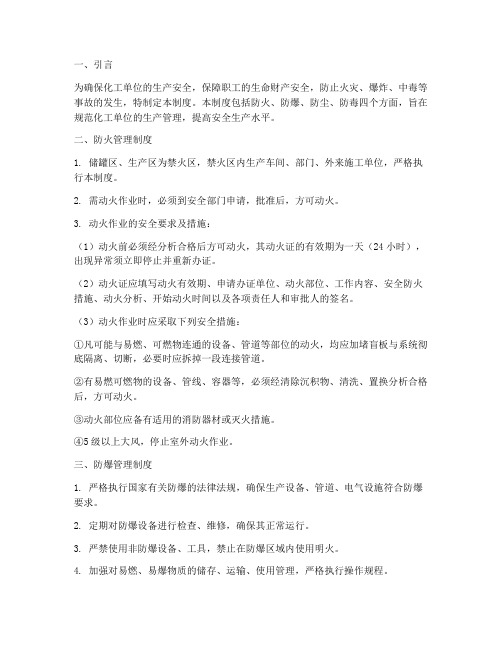 一、引言

为确保化工单位的生产安全，保障职工的生命财产安全，防止火灾、爆炸、中毒等事故的发生，特制定本制度。本制度包括防火、防爆、防尘、防毒四个方面，旨在规范化工单位的生产管理，提高安全生产水平。

二、防火管理制度

1. 储罐区、生产区为禁火区，禁火区内生产车间、部门、外来施工单位，严格执行本制度。

2. 需动火作业时，必须到安全部门申请，批准后，方可动火。

3. 动火作业的安全要求及措施：

（1）动火前必须经分析合格后方可动火，其动火证的有效期为一天（24 小时），出现异常须立即停止并重新办证。

（2）动火证应填写动火有效期、申请办证单位、动火部位、工作内容、安全防火措施、动火分析、开始动火时间以及各项责任人和审批人的签名。

（3）动火作业时应采取下列安全措施：

①凡可能与易燃、可燃物连通的设备、管道等部位的动火，均应加堵盲板与系统彻底隔离、切断，必要时应拆掉一段连接管道。

②有易燃可燃物的设备、管线、容器等，必须经清除沉积物、清洗、置换分析合格后，方可动火。

③动火部位应备有适用的消防器材或灭火措施。

④5 级以上大风，停止室外动火作业。

三、防爆管理制度

1. 严格执行国家有关防爆的法律法规，确保生产设备、管道、电气设施符合防爆要求。

2. 定期对防爆设备进行检查、维修，确保其正常运行。

3. 严禁使用非防爆设备、工具，禁止在防爆区域内使用明火。

4. 加强对易燃、易爆物质的储存、运输、使用管理，严格执行操作规程。